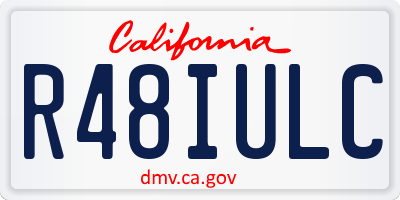 California

R48IULC

dmv.ca.gov